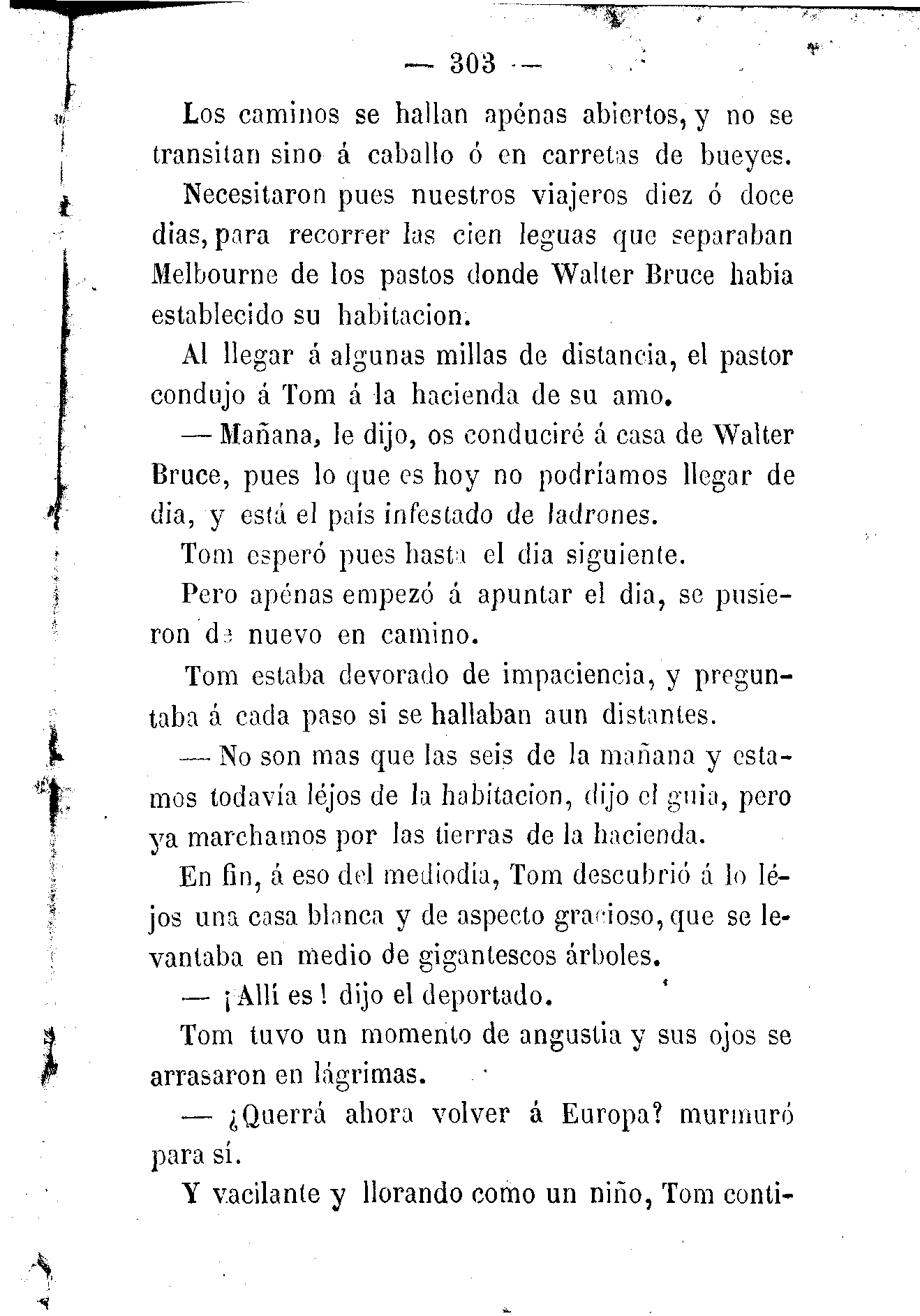 — 303 —

Los caminos se hallan apénas abiertos, y no se transitan sino á caballo ó en carretas de bueyes.

Necesitaron pues nuestros viajeros diez ó doce dias, para recorrer las cien leguas que separaban Melbourne de los pastos donde Walter Bruce habia establecido su habitacion.

Al llegar á algunas millas de distancia, el pastor condujo á Tom á la hacienda de su amo.

— Mañana, le dijo, os conduciré á casa de Walter Bruce, pues lo que es hoy no podríamos llegar de dia, y está el país infestado de ladrones.

Tom esperó pues hasta el dia siguiente.

Pero apénas empezó á apuntar el dia, se pusieron de nuevo en camino.

Tom estaba devorado de impaciencia, y preguntaba á cada paso si se hallaban aun distantes.

— No son mas que las seis de la mañana y estamos todavía léjos de la habitacion, dijo el guia, pero ya marchamos por las tierras de la hacienda.

En fin, á eso del mediodía, Tom descubrió á lo léjos una casa blanca y de aspecto gracioso, que se levantaba en medio de gigantescos árboles.

— ¡Allí es! dijo el deportado.

Tom tuvo un momento de angustia y sus ojos se arrasaron en lágrimas.

— ¿Querrá ahora volver á Europa? murmuró para sí.

Y vacilante y llorando como un niño, Tom conti-